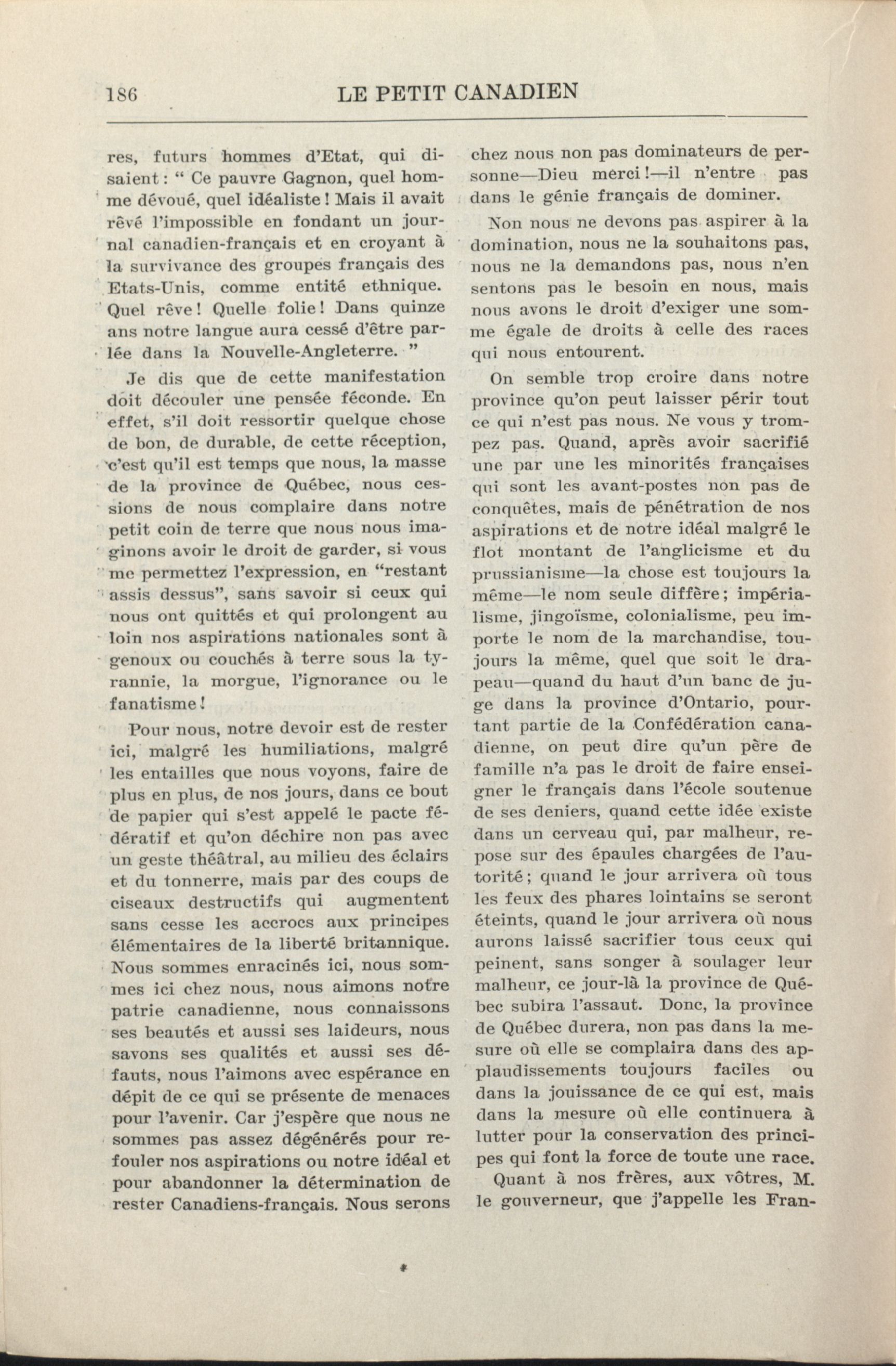 186 LE PETIT CANADIEN

res, futurs hommes d'Etat, qui disaient : " Ce pauvre Gagnon, quel homme dévoué, quel idéaliste ! Mais il avait rêvé l'impossible en fondant un journal canadien-français et en croyant à la survivance des groupes français des Etats-Unis, comme entité ethnique. Quel rêve ! Quelle folie ! Dans quinze ans notre langue aura cessé d'être parlée dans la Nouvelle-Angleterre. "

Je dis que de cette manifestation doit découler une pensée féconde. En effet, s'il doit ressortir quelque chose de bon, de durable, de cette réception, c'est qu'il est temps que nous, la masse de la province de Québec, nous cessions de nous complaire dans notre petit coin de terre que nous nous imaginons avoir le droit de garder, si vous me permettez l'expression, en "restant assis dessus", sans savoir si ceux qui nous ont quittés et qui prolongent au loin nos aspirations nationales sont à genoux ou couchés à terre sous la tyrannie, la morgue, l'ignorance ou le fanatisme !

Pour nous, notre devoir est de rester ici, malgré les humiliations, malgré les entailles que nous voyons, faire de plus en plus, de nos jours, dans ce bout de papier qui s'est appelé le pacte fédératif et qu'on déchire non pas avec un geste théâtral, au milieu des éclairs et du tonnerre, mais par des coups de ciseaux destructifs qui augmentent sans cesse les accrocs aux principes élémentaires de la liberté britannique. Nous sommes enracinés ici, nous sommes ici chez nous, nous aimons notre patrie canadienne, nous connaissons ses beautés et aussi ses laideurs, nous savons ses qualités et aussi ses défauts, nous l'aimons avec espérance en dépit de ce qui se présente de menaces pour l'avenir. Car j'espère que nous ne sommes pas assez dégénérés pour refouler nos aspirations ou notre idéal et pour abandonner la détermination de rester Canadiens-français. Nous serons chez nous non pas dominateurs de personne—Dieu merci !—il n'entre pas dans le génie français de dominer.

Non nous ne devons pas aspirer à la domination, nous ne la souhaitons pas, nous ne la demandons pas, nous n'en sentons pas le besoin en nous, mais nous avons le droit d'exiger une somme égale de droits à celle des races qui nous entourent.

On semble trop croire dans notre province qu'on peut laisser périr tout ce qui n'est pas nous. Ne vous y trompez pas. Quand, après avoir sacrifié une par une les minorités françaises qui sont les avant-postes non pas de conquêtes, mais de pénétration de nos aspirations et de notre idéal malgré le flot montant de l'anglicisme et du prussianisme—la chose est toujours la même—le nom seule diffère ; impérialisme, jingoïsme, colonialisme, peu importe le nom de la marchandise, toujours la même, quel que soit le drapeau—quand du haut d'un banc de juge dans la province d'Ontario, pourtant partie de la Confédération canadienne, on peut dire qu'un père de famille n'a pas le droit de faire enseigner le français dans l'école soutenue de ses deniers, quand cette idée existe dans un cerveau qui, par malheur, repose sur des épaules chargées de l'autorité ; quand le jour arrivera où tous les feux des phares lointains se seront éteints, quand le jour arrivera où nous aurons laissé sacrifier tous ceux qui peinent, sans songer à soulager leur malheur, ce jour-là la province de Québec subira l'assaut. Donc, la province de Québec durera, non pas dans la mesure où elle se complaira dans des applaudissements toujours faciles ou dans la jouissance de ce qui est, mais dans la mesure où elle continuera à lutter pour la conservation des principes qui font la force de toute une race.

Quant à nos frères, aux vôtres, M. le gouverneur, que j'appelle les Fran-